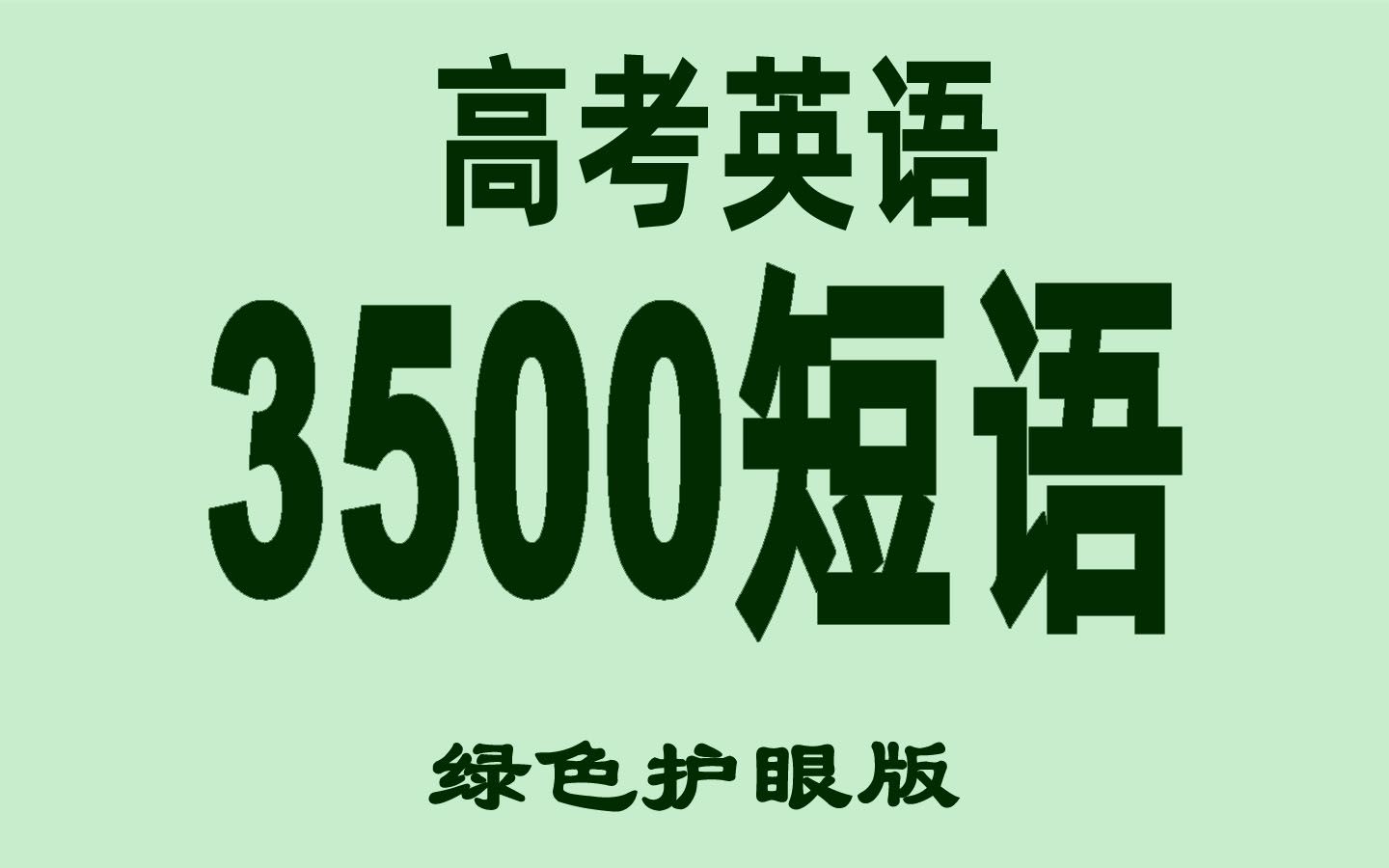 高考英语

3500短语

绿色护眼版